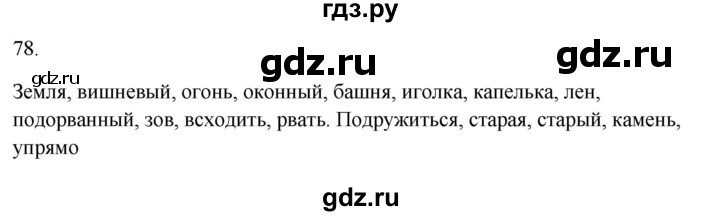 гдз.ру

78.

gdz.ru

gdz.ru

gdz.ru

Земля, вишневый, огонь, оконный, башня, иголка, капелька, лен, подорванный, зов, всходить, рвать. Подружиться, старая, старый, камень, упрямо

gdz.ru